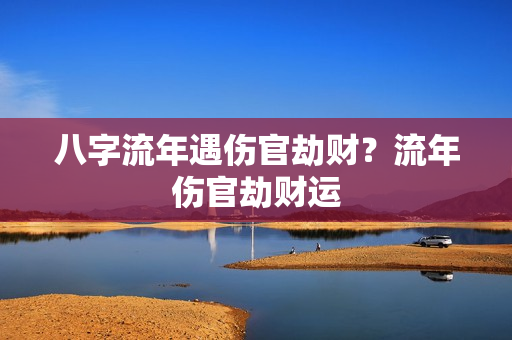 八字流年遇伤官劫财？流年伤官劫财运